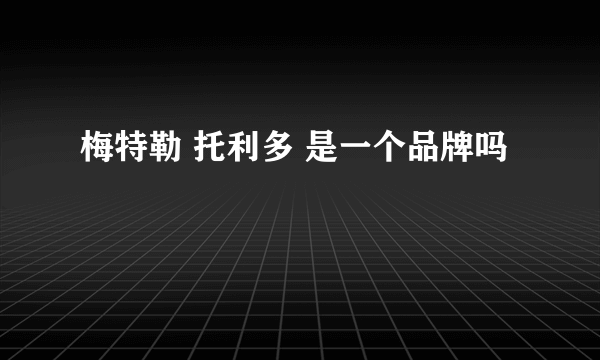 梅特勒 托利多 是一个品牌吗